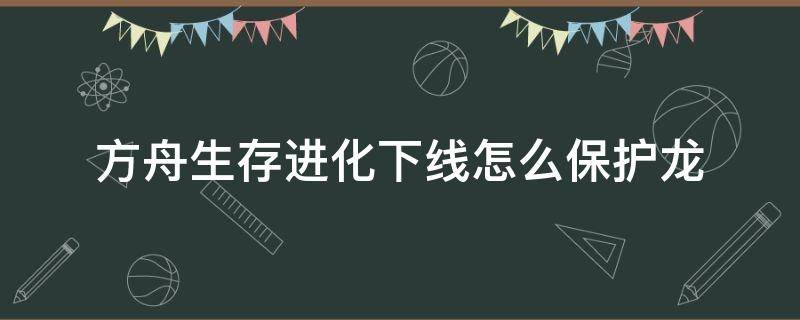 方舟生存进化下线怎么保护龙